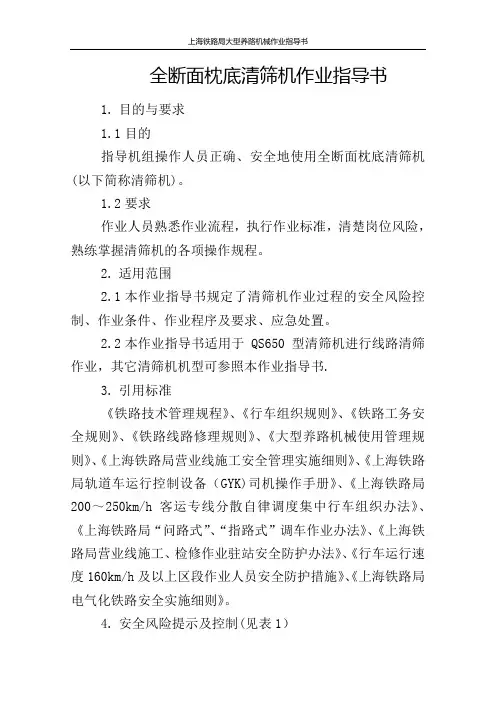 上海铁路局大型养路机械作业指导书

全断面枕底清筛机作业指导书

1. 目的与要求

1.1 目的

指导机组操作人员正确、安全地使用全断面枕底清筛机(以下简称清筛机)。

1.2 要求

作业人员熟悉作业流程，执行作业标准，清楚岗位风险，熟练掌握清筛机的各项操作规程。

2. 适用范围

2.1 本作业指导书规定了清筛机作业过程的安全风险控制、作业条件、作业程序及要求、应急处置。

2.2 本作业指导书适用于 QS650 型清筛机进行线路清筛作业，其它清筛机机型可参照本作业指导书.

3. 引用标准

《铁路技术管理规程》、《行车组织规则》、《铁路工务安全规则》、《铁路线路修理规则》、《大型养路机械使用管理规则》、《上海铁路局营业线施工安全管理实施细则》、《上海铁路局轨道车运行控制设备（GYK）司机操作手册》、《上海铁路局200～250km/h 客运专线分散自律调度集中行车组织办法》、《上海铁路局“问路式”、“指路式”调车作业办法》、《上海铁路局营业线施工、检修作业驻站安全防护办法》、《行车运行速度 160km/h 及以上区段作业人员安全防护措施》、《上海铁路局电气化铁路安全实施细则》。

4. 安全风险提示及控制(见表 1)